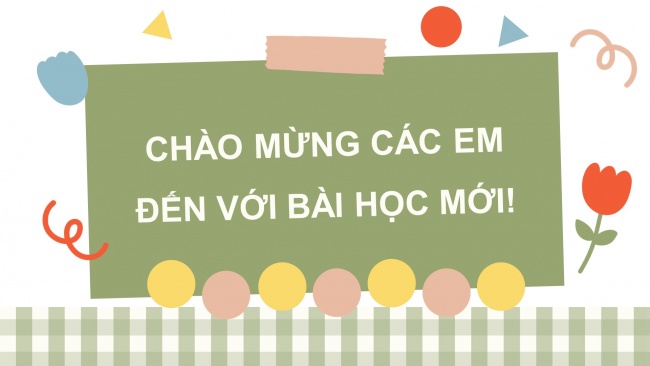 CHÀO MỪNG CÁC EM
ĐẾN VỚI BÀI HỌC MỚI!